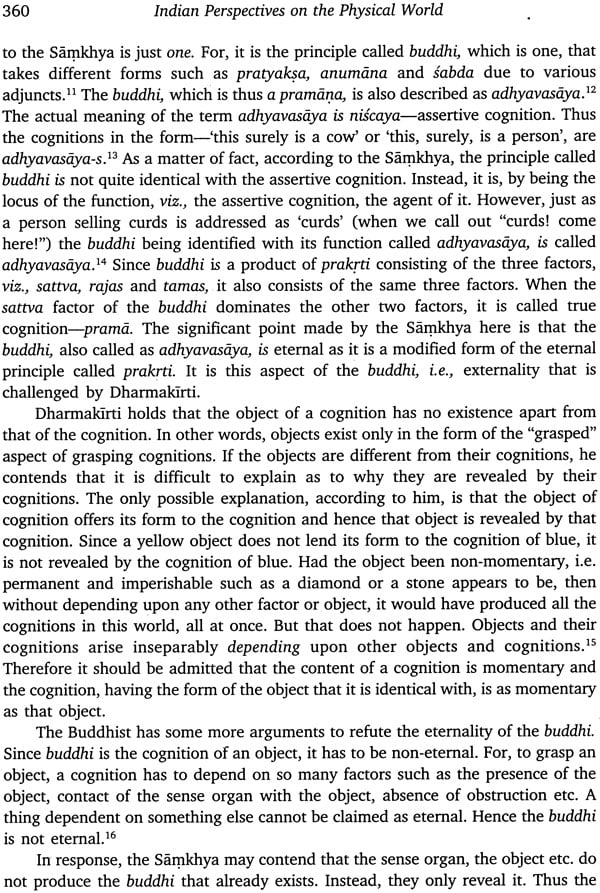 360 Indian Perspectives on the Physical World

to the Sāṃkhya is just one. For, it is the principle called buddhi, which is one, that takes different forms such as pratyakṣa, anumāna and śabda due to various adjuncts.$^{11}$ The buddhi, which is thus a pramāṇa, is also described as adhyavasāya.$^{12}$ The actual meaning of the term adhyavasāya is niścaya—assertive cognition. Thus the cognitions in the form—'this surely is a cow' or 'this, surely, is a person', are adhyavasāya-s.$^{13}$ As a matter of fact, according to the Sāṃkhya, the principle called buddhi is not quite identical with the assertive cognition. Instead, it is, by being the locus of the function, viz., the assertive cognition, the agent of it. However, just as a person selling curds is addressed as 'curds' (when we call out "curds! come here!") the buddhi being identified with its function called adhyavasāya, is called adhyavasāya.$^{14}$ Since buddhi is a product of prakṛti consisting of the three factors, viz., sattva, rajas and tamas, it also consists of the same three factors. When the sattva factor of the buddhi dominates the other two factors, it is called true cognition—pramā. The significant point made by the Sāṃkhya here is that the buddhi, also called as adhyavasāya, is eternal as it is a modified form of the eternal principle called prakṛti. It is this aspect of the buddhi, i.e., externality that is challenged by Dharmakīrti.

Dharmakīrti holds that the object of a cognition has no existence apart from that of the cognition. In other words, objects exist only in the form of the "grasped" aspect of grasping cognitions. If the objects are different from their cognitions, he contends that it is difficult to explain as to why they are revealed by their cognitions. The only possible explanation, according to him, is that the object of cognition offers its form to the cognition and hence that object is revealed by that cognition. Since a yellow object does not lend its form to the cognition of blue, it is not revealed by the cognition of blue. Had the object been non-momentary, i.e. permanent and imperishable such as a diamond or a stone appears to be, then without depending upon any other factor or object, it would have produced all the cognitions in this world, all at once. But that does not happen. Objects and their cognitions arise inseparably depending upon other objects and cognitions.$^{15}$ Therefore it should be admitted that the content of a cognition is momentary and the cognition, having the form of the object that it is identical with, is as momentary as that object.

The Buddhist has some more arguments to refute the eternality of the buddhi. Since buddhi is the cognition of an object, it has to be non-eternal. For, to grasp an object, a cognition has to depend on so many factors such as the presence of the object, contact of the sense organ with the object, absence of obstruction etc. A thing dependent on something else cannot be claimed as eternal. Hence the buddhi is not eternal.$^{16}$

In response, the Sāṃkhya may contend that the sense organ, the object etc. do not produce the buddhi that already exists. Instead, they only reveal it. Thus the